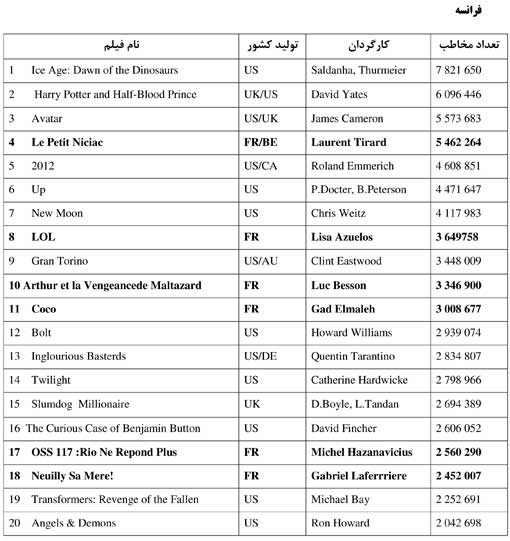 فرانسه

| نام فیلم | تولید کشور | کارگردان | تعداد مخاطب |
|---|---|---|---|
| 1 Ice Age: Dawn of the Dinosaurs | US | Saldanha, Thurmeier | 7 821 650 |
| 2 Harry Potter and Half-Blood Prince | UK/US | David Yates | 6 096 446 |
| 3 Avatar | US/UK | James Cameron | 5 573 683 |
| **4 Le Petit Niciac** | **FR/BE** | **Laurent Tirard** | **5 462 264** |
| 5 2012 | US/CA | Roland Emmerich | 4 608 851 |
| 6 Up | US | P.Docter, B.Peterson | 4 471 647 |
| 7 New Moon | US | Chris Weitz | 4 117 983 |
| **8 LOL** | **FR** | **Lisa Azuelos** | **3 649758** |
| 9 Gran Torino | US/AU | Clint Eastwood | 3 448 009 |
| **10 Arthur et la Vengeancede Maltazard** | **FR** | **Luc Besson** | **3 346 900** |
| **11 Coco** | **FR** | **Gad Elmaleh** | **3 008 677** |
| 12 Bolt | US | Howard Williams | 2 939 074 |
| 13 Inglourious Basterds | US/DE | Quentin Tarantino | 2 834 807 |
| 14 Twilight | US | Catherine Hardwicke | 2 798 966 |
| 15 Slumdog Millionaire | UK | D.Boyle, L.Tandan | 2 694 389 |
| 16 The Curious Case of Benjamin Button | US | David Fincher | 2 606 052 |
| **17 OSS 117 :Rio Ne Repond Plus** | **FR** | **Michel Hazanavicius** | **2 560 290** |
| **18 Neuilly Sa Mere!** | **FR** | **Gabriel Laferrriere** | **2 452 007** |
| 19 Transformers: Revenge of the Fallen | US | Michael Bay | 2 252 691 |
| 20 Angels & Demons | US | Ron Howard | 2 042 698 |